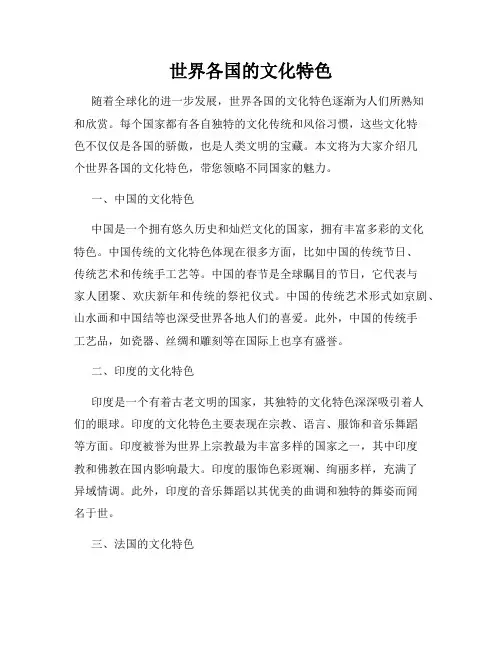 世界各国的文化特色

随着全球化的进一步发展，世界各国的文化特色逐渐为人们所熟知和欣赏。每个国家都有各自独特的文化传统和风俗习惯，这些文化特色不仅仅是各国的骄傲，也是人类文明的宝藏。本文将为大家介绍几个世界各国的文化特色，带您领略不同国家的魅力。

一、中国的文化特色

中国是一个拥有悠久历史和灿烂文化的国家，拥有丰富多彩的文化特色。中国传统的文化特色体现在很多方面，比如中国的传统节日、传统艺术和传统手工艺等。中国的春节是全球瞩目的节日，它代表与家人团聚、欢庆新年和传统的祭祀仪式。中国的传统艺术形式如京剧、山水画和中国结等也深受世界各地人们的喜爱。此外，中国的传统手工艺品，如瓷器、丝绸和雕刻等在国际上也享有盛誉。

二、印度的文化特色

印度是一个有着古老文明的国家，其独特的文化特色深深吸引着人们的眼球。印度的文化特色主要表现在宗教、语言、服饰和音乐舞蹈等方面。印度被誉为世界上宗教最为丰富多样的国家之一，其中印度教和佛教在国内影响最大。印度的服饰色彩斑斓、绚丽多样，充满了异域情调。此外，印度的音乐舞蹈以其优美的曲调和独特的舞姿而闻名于世。

三、法国的文化特色